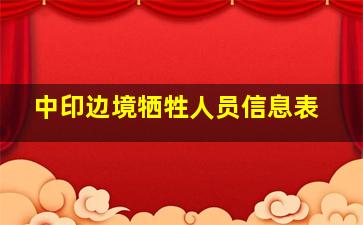 中印边境牺牲人员信息表